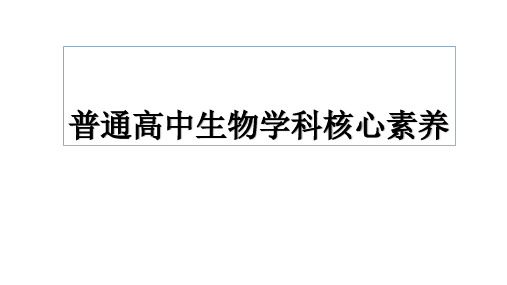 普通高中生物学科核心素养